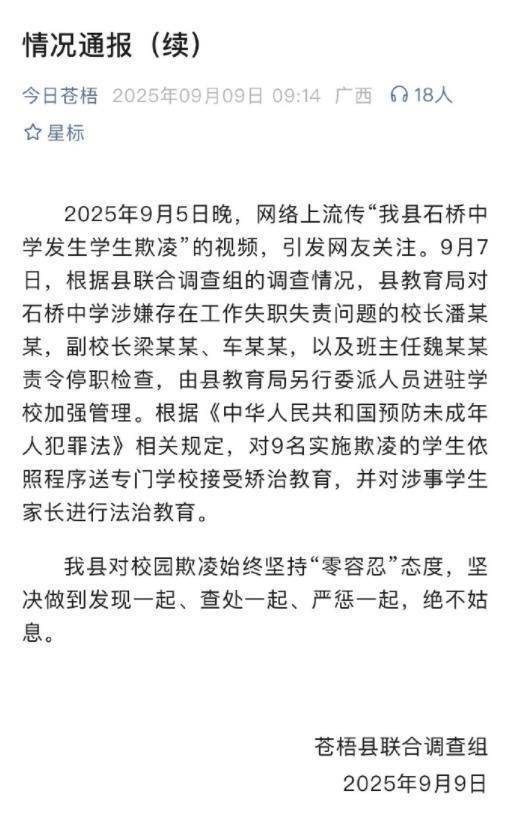 情况通报（续）

今日苍梧 2025年09月09日 09:14 广西 18人

星标

2025年9月5日晚，网络上流传“我县石桥中学发生学生欺凌”的视频，引发网友关注。9月7日，根据县联合调查组的调查情况，县教育局对石桥中学涉嫌存在工作失职失责问题的校长潘某某，副校长梁某某、车某某，以及班主任魏某某责令停职检查，由县教育局另行委派人员进驻学校加强管理。根据《中华人民共和国预防未成年人犯罪法》相关规定，对9名实施欺凌的学生依照程序送专门学校接受矫治教育，并对涉事学生家长进行法治教育。

我县对校园欺凌始终坚持“零容忍”态度，坚决做到发现一起、查处一起、严惩一起，绝不姑息。

苍梧县联合调查组
2025年9月9日